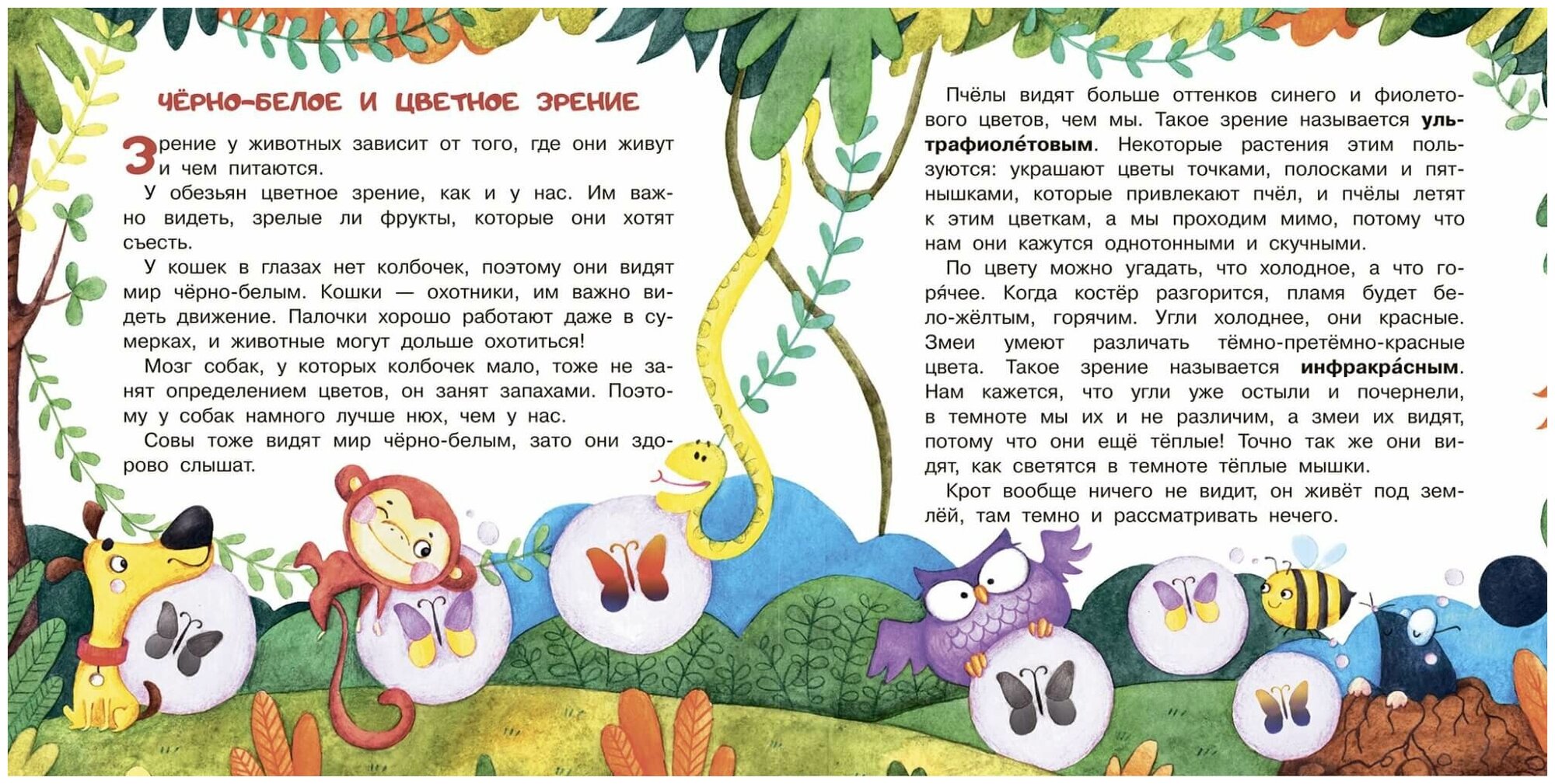 ЧЁРНО-БЕЛОЕ И ЦВЕТНОЕ ЗРЕНИЕ

Зрение у животных зависит от того, где они живут и чем питаются.

У обезьян цветное зрение, как и у нас. Им важно видеть, зрелые ли фрукты, которые они хотят съесть.

У кошек в глазах нет колбочек, поэтому они видят мир чёрно-белым. Кошки — охотники, им важно видеть движение. Палочки хорошо работают даже в сумерках, и животные могут дольше охотиться!

Мозг собак, у которых колбочек мало, тоже не занят определением цветов, он занят запахами. Поэтому у собак намного лучше нюх, чем у нас.

Совы тоже видят мир чёрно-белым, зато они здорово слышат.

Пчёлы видят больше оттенков синего и фиолетового цветов, чем мы. Такое зрение называется ультрафиоле́товым. Некоторые растения этим пользуются: украшают цветы точками, полосками и пятнышками, которые привлекают пчёл, и пчёлы летят к этим цветкам, а мы проходим мимо, потому что нам они кажутся однотонными и скучными.

По цвету можно угадать, что холодное, а что горя́чее. Когда костёр разгорится, пламя будет бело-жёлтым, горячим. Угли холоднее, они красные. Змеи умеют различать тёмно-претёмно-красные цвета. Такое зрение называется инфракра́сным. Нам кажется, что угли уже остыли и почернели, в темноте мы их и не различим, а змеи их видят, потому что они ещё тёплые! Точно так же они видят, как светятся в темноте тёплые мышки.

Крот вообще ничего не видит, он живёт под землёй, там темно и рассматривать нечего.